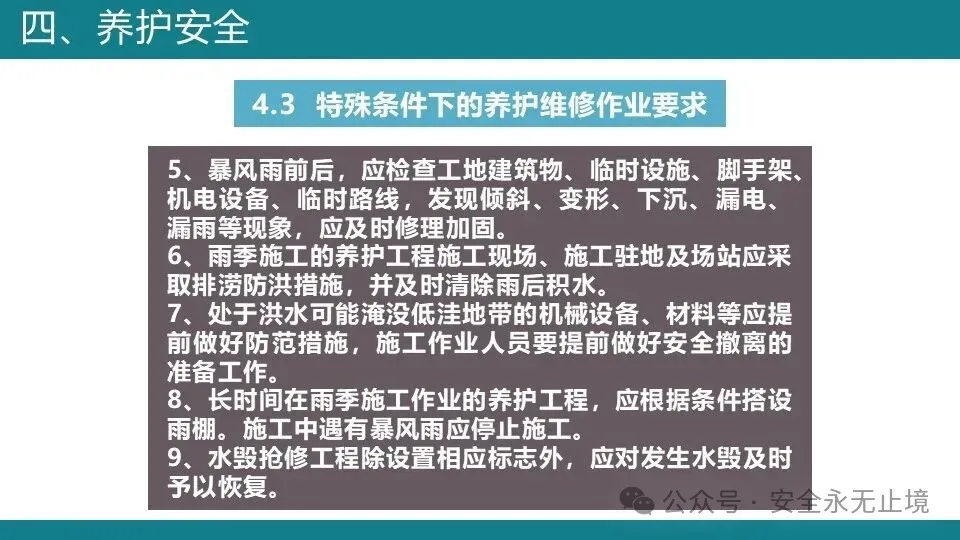 四、养护安全

4.3 特殊条件下的养护维修作业要求

5、暴风雨前后，应检查工地建筑物、临时设施、脚手架、机电设备、临时路线，发现倾斜、变形、下沉、漏电、漏雨等现象，应及时修理加固。

6、雨季施工的养护工程施工现场、施工驻地及场站应采取排涝防洪措施，并及时清除雨后积水。

7、处于洪水可能淹没低洼地带的机械设备、材料等应提前做好防范措施，施工作业人员要提前做好安全撤离的准备工作。

8、长时间在雨季施工作业的养护工程，应根据条件搭设雨棚。施工中遇有暴风雨应停止施工。

9、水毁抢修工程除设置相应标志外，应对发生水毁及时予以恢复。

公众号 · 安全永无止境